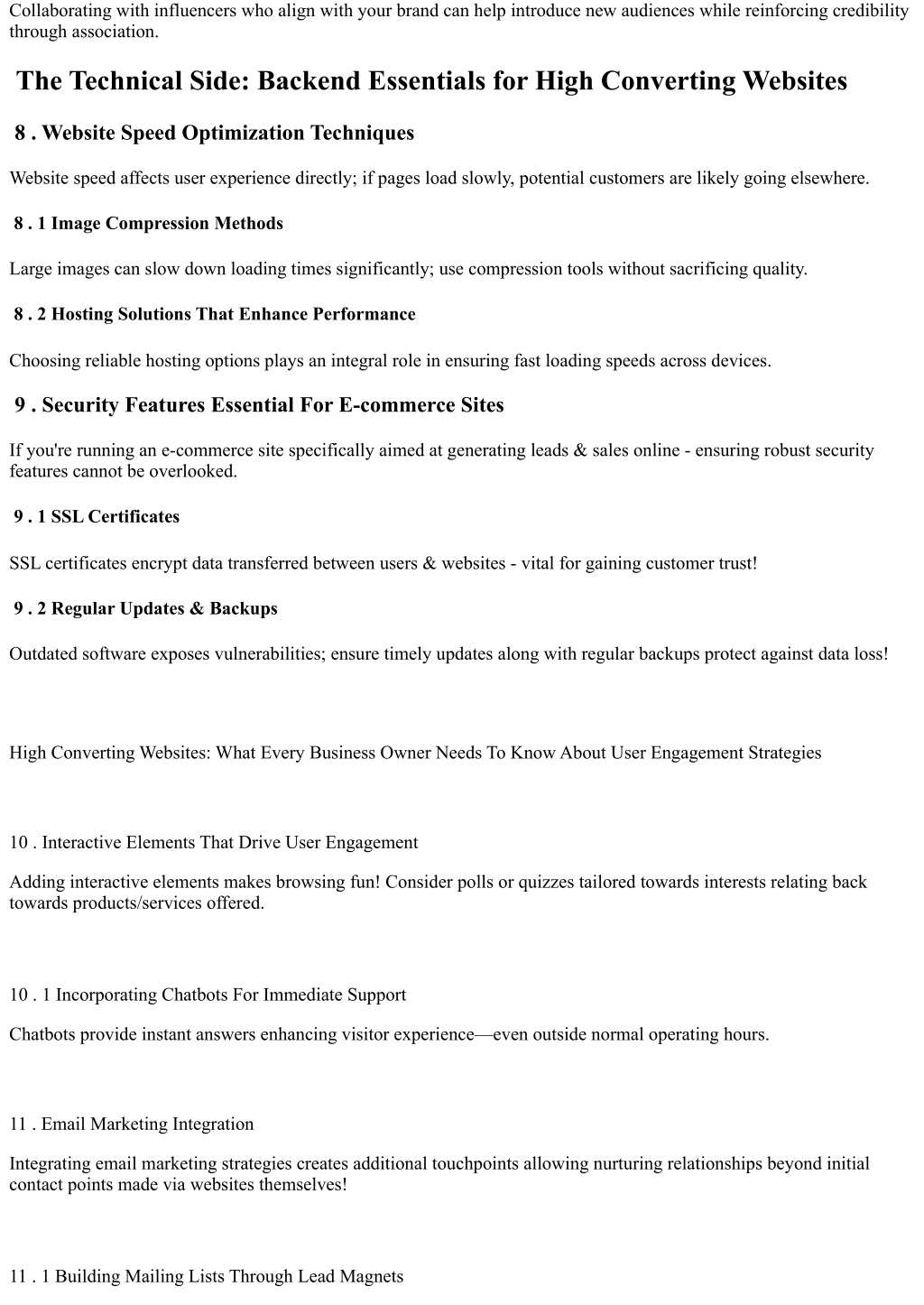 Collaborating with influencers who align with your brand can help introduce new audiences while reinforcing credibility through association.

The Technical Side: Backend Essentials for High Converting Websites

8 . Website Speed Optimization Techniques

Website speed affects user experience directly; if pages load slowly, potential customers are likely going elsewhere.

8 . 1 Image Compression Methods

Large images can slow down loading times significantly; use compression tools without sacrificing quality.

8 . 2 Hosting Solutions That Enhance Performance

Choosing reliable hosting options plays an integral role in ensuring fast loading speeds across devices.

9 . Security Features Essential For E-commerce Sites

If you're running an e-commerce site specifically aimed at generating leads & sales online - ensuring robust security features cannot be overlooked.

9 . 1 SSL Certificates

SSL certificates encrypt data transferred between users & websites - vital for gaining customer trust!

9 . 2 Regular Updates & Backups

Outdated software exposes vulnerabilities; ensure timely updates along with regular backups protect against data loss!

High Converting Websites: What Every Business Owner Needs To Know About User Engagement Strategies

10 . Interactive Elements That Drive User Engagement

Adding interactive elements makes browsing fun! Consider polls or quizzes tailored towards interests relating back towards products/services offered.

10 . 1 Incorporating Chatbots For Immediate Support

Chatbots provide instant answers enhancing visitor experience—even outside normal operating hours.

11 . Email Marketing Integration

Integrating email marketing strategies creates additional touchpoints allowing nurturing relationships beyond initial contact points made via websites themselves!

11 . 1 Building Mailing Lists Through Lead Magnets